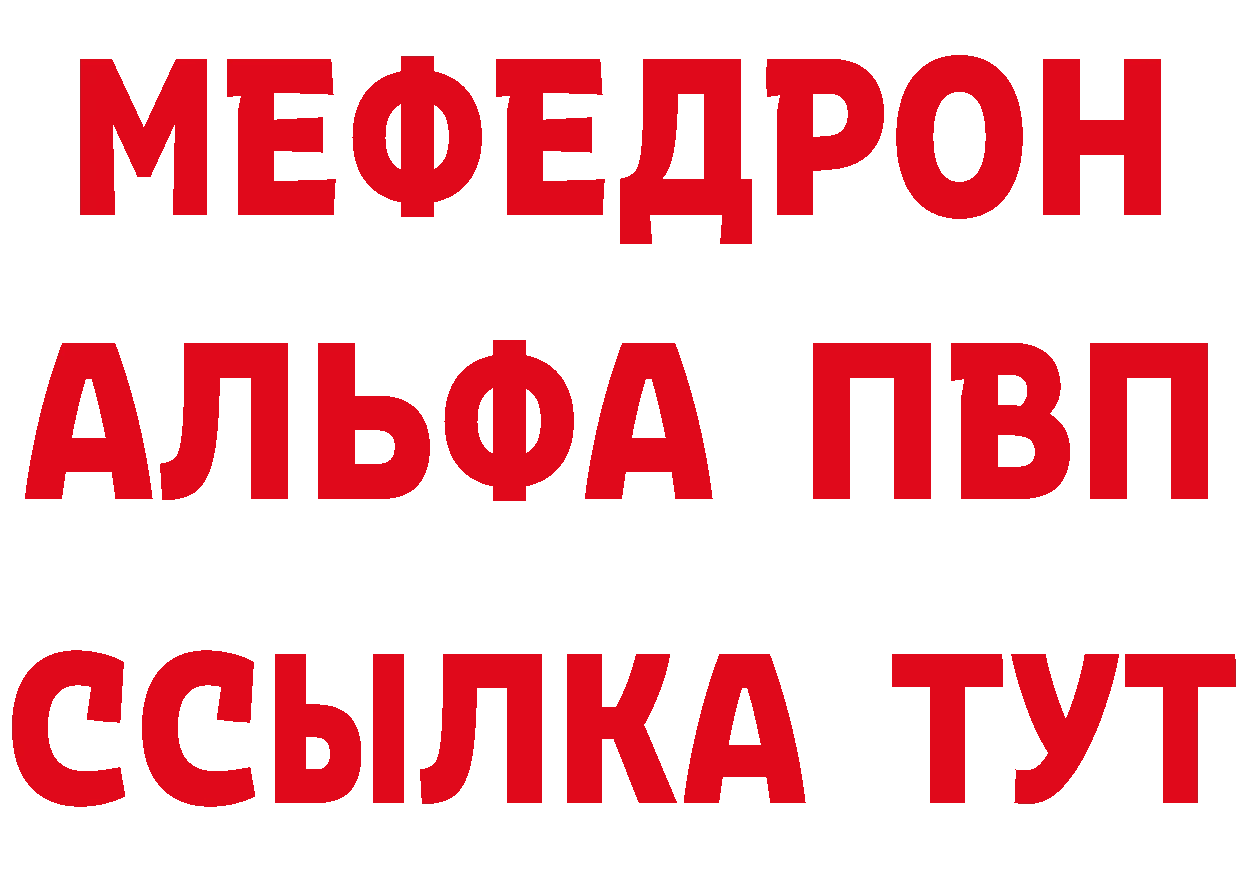 МЕФЕДРОН
АЛЬФА ПВП
ССЫЛКА ТУТ